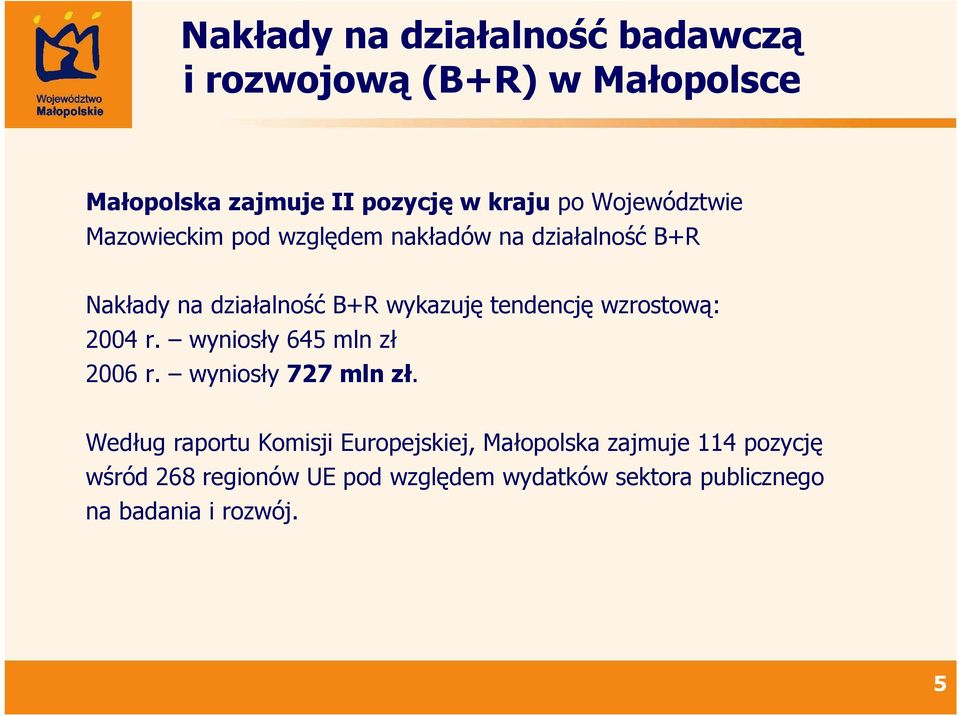 Województwo Małopolskie

Nakłady na działalność badawczą i rozwojową (B+R) w Małopolsce

Małopolska zajmuje II pozycję w kraju po Województwie Mazowieckim pod względem nakładów na działalność B+R

Nakłady na działalność B+R wykazuję tendencję wzrostową:
2004 r. – wyniosły 645 mln zł
2006 r. – wyniosły 727 mln zł.

Według raportu Komisji Europejskiej, Małopolska zajmuje 114 pozycję wśród 268 regionów UE pod względem wydatków sektora publicznego na badania i rozwój.

5